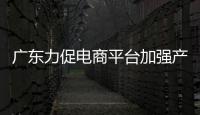 广东力促电商平台加强产